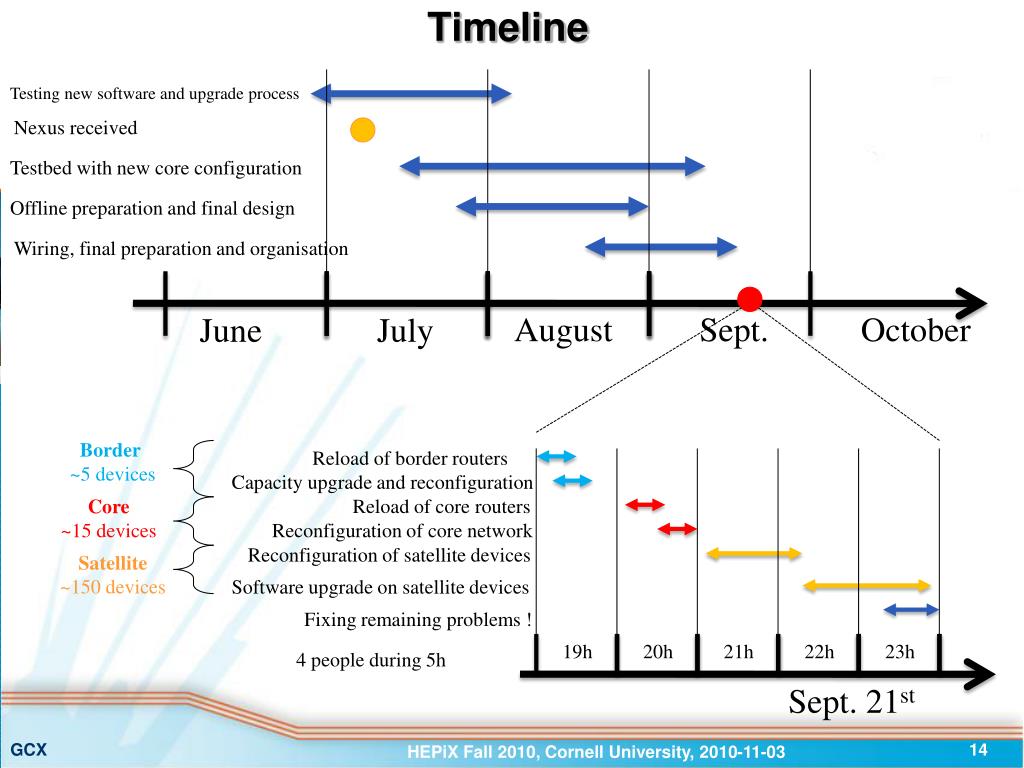 Timeline

Testing new software and upgrade process

Nexus received

Testbed with new core configuration

Offline preparation and final design

Wiring, final preparation and organisation

June July August Sept. October

Border
~5 devices

Core
~15 devices

Satellite
~150 devices

Reload of border routers
Capacity upgrade and reconfiguration
Reload of core routers
Reconfiguration of core network
Reconfiguration of satellite devices
Software upgrade on satellite devices
Fixing remaining problems !

4 people during 5h

19h 20h 21h 22h 23h

Sept. 21$^{st}$

GCX

HEPiX Fall 2010, Cornell University, 2010-11-03

14